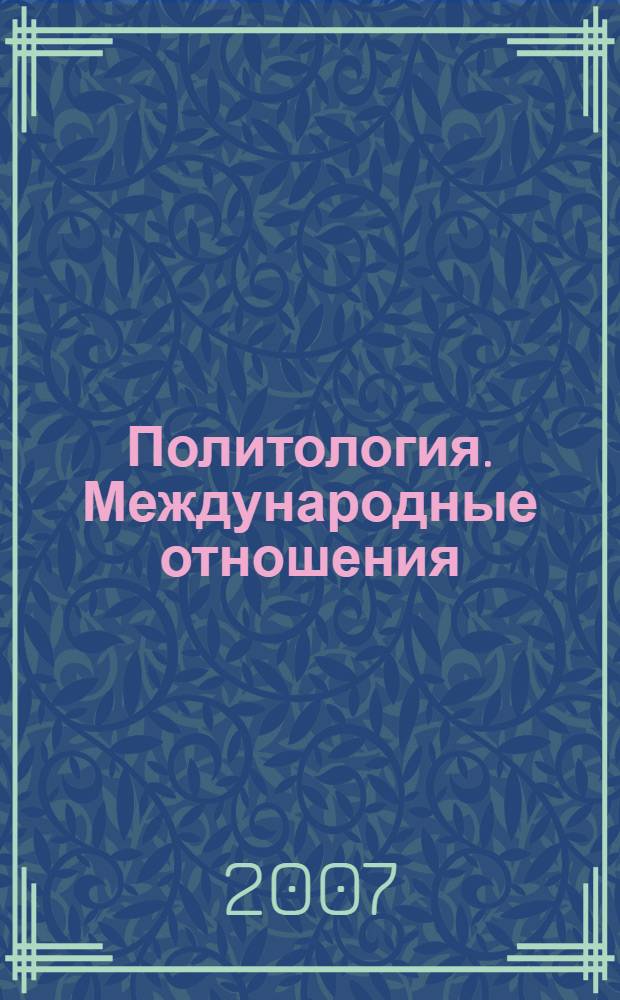 Политология. Международные отношения

2007